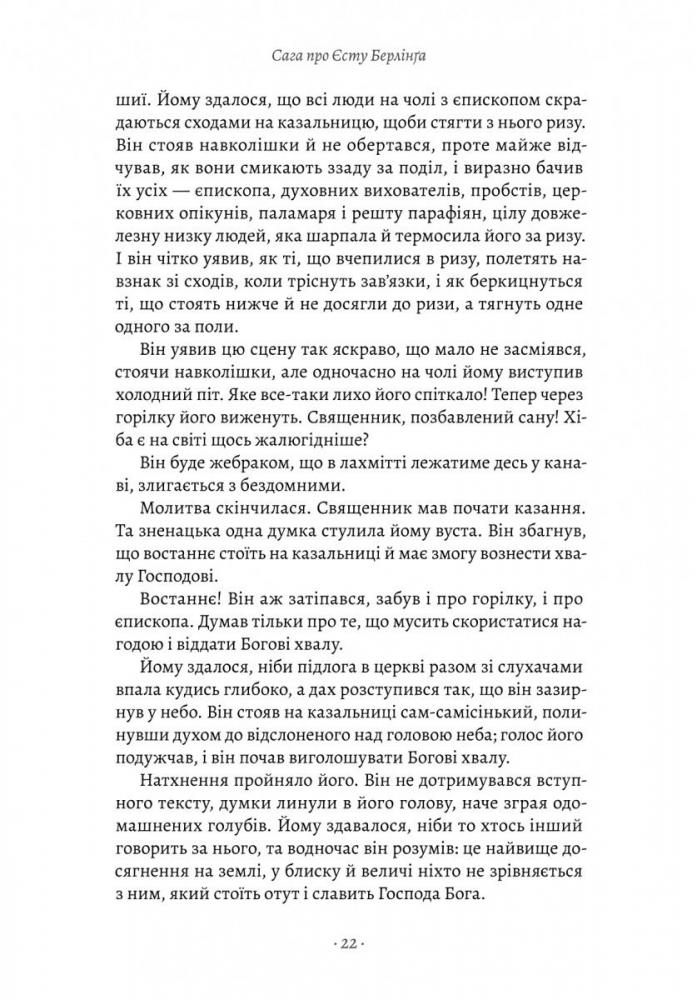 Сага про Єсту Берлінґа

шиї. Йому здалося, що всі люди на чолі з єпископом скрадаються сходами на казальницю, щоби стягти з нього ризу. Він стояв навколішки й не обертався, проте майже відчував, як вони смикають ззаду за поділ, і виразно бачив їх усіх — єпископа, духовних вихователів, пробстів, церковних опікунів, паламаря і решту парафіян, цілу довжелезну низку людей, яка шарпала й термосила його за ризу. І він чітко уявив, як ті, що вчепилися в ризу, полетять навзнак зі сходів, коли тріснуть зав'язки, і як беркицнуться ті, що стоять нижче й не досягли до ризи, а тягнуть одне одного за поли.

Він уявив цю сцену так яскраво, що мало не засміявся, стоячи навколішки, але одночасно на чолі йому виступив холодний піт. Яке все-таки лихо його спіткало! Тепер через горілку його виженуть. Священник, позбавлений сану! Хіба є на світі щось жалюгідніше?

Він буде жебраком, що в лахмітті лежатиме десь у канаві, злигається з бездомними.

Молитва скінчилася. Священник мав почати казання. Та зненацька одна думка стулила йому вуста. Він збагнув, що востаннє стоїть на казальниці й має змогу вознести хвалу Господові.

Востаннє! Він аж затіпався, забув і про горілку, і про єпископа. Думав тільки про те, що мусить скористатися нагодою і віддати Богові хвалу.

Йому здалося, ніби підлога в церкві разом зі слухачами впала кудись глибоко, а дах розступився так, що він зазирнув у небо. Він стояв на казальниці сам-самісінький, полинувши духом до відслоненого над головою неба; голос його подужчав, і він почав виголошувати Богові хвалу.

Натхнення пройняло його. Він не дотримувався вступного тексту, думки линули в його голову, наче зграя одомашнених голубів. Йому здавалося, ніби то хтось інший говорить за нього, та водночас він розумів: це найвище досягнення на землі, у блиску й величі ніхто не зрівняється з ним, який стоїть отут і славить Господа Бога.

· 22 ·